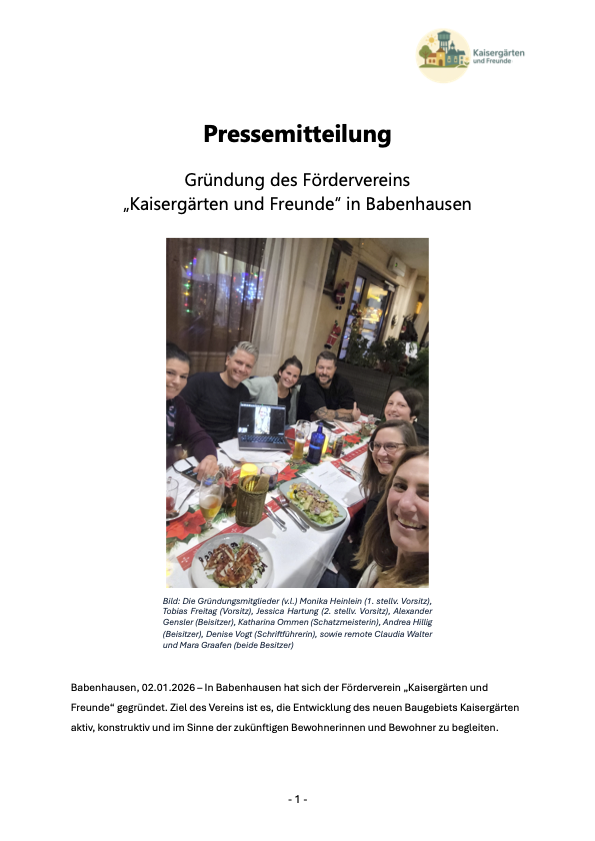 Kaisergärten und Freunde

Pressemitteilung

Gründung des Fördervereins „Kaisergärten und Freunde“ in Babenhausen

Bild: Die Gründungsmitglieder (v.l.) Monika Heinlein (1. stellv. Vorsitz), Tobias Freitag (Vorsitz), Jessica Hartung (2. stellv. Vorsitz), Alexander Gensler (Beisitzer), Katharina Ommen (Schatzmeisterin), Andrea Hillig (Beisitzer), Denise Vogt (Schriftführerin), sowie remote Claudia Walter und Mara Graafen (beide Besitzer)

Babenhausen, 02.01.2026 – In Babenhausen hat sich der Förderverein „Kaisergärten und Freunde“ gegründet. Ziel des Vereins ist es, die Entwicklung des neuen Baugebiets Kaisergärten aktiv, konstruktiv und im Sinne der zukünftigen Bewohnerinnen und Bewohner zu begleiten.

- 1 -